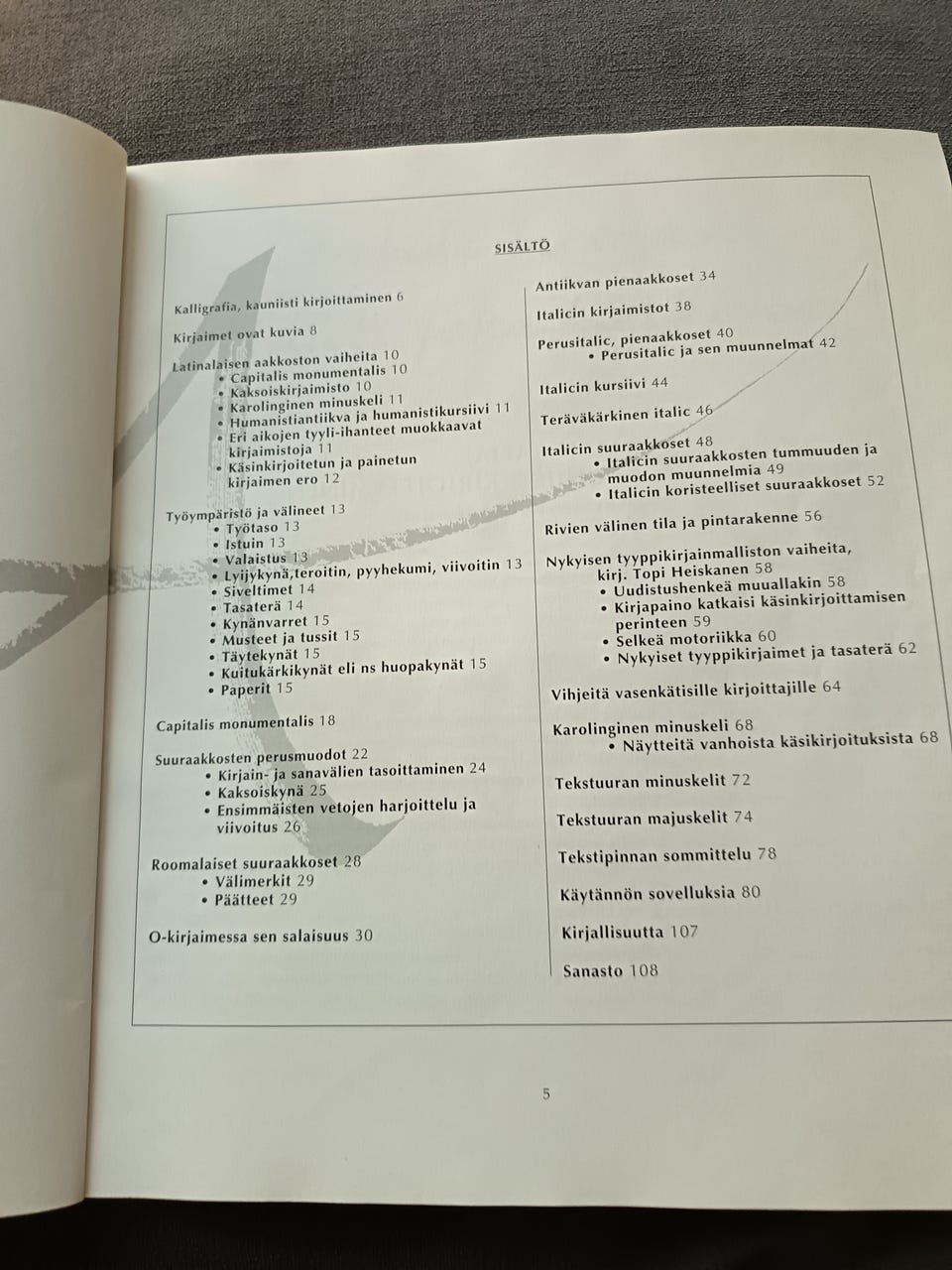 SISÄLTÖ

Kalligrafia, kauniisti kirjoittaminen 6

Kirjaimet ovat kuvia 8

Latinalaisen aakkoston vaiheita 10
• Capitalis monumentalis 10
• Kaksoiskirjaimisto 10
• Karolinginen minuskeli 11
• Humanistiantiikva ja humanistikursiivi 11
• Eri aikojen tyyli-ihanteet muokkaavat kirjaimistoja 11
• Käsinkirjoitetun ja painetun kirjaimen ero 12

Työympäristö ja välineet 13
• Työtaso 13
• Istuin 13
• Valaistus 13
• Lyijykynä,teroitin, pyyhekumi, viivoitin 13
• Siveltimet 14
• Tasaterä 14
• Kynänvarret 15
• Musteet ja tussit 15
• Täytekynät 15
• Kuitukärkikynät eli ns huopakynät 15
• Paperit 15

Capitalis monumentalis 18

Suuraakkosten perusmuodot 22
• Kirjain- ja sanavälien tasoittaminen 24
• Kaksoiskynä 25
• Ensimmäisten vetojen harjoittelu ja viivoitus 26

Roomalaiset suuraakkoset 28
• Välimerkit 29
• Päätteet 29

O-kirjaimessa sen salaisuus 30

Antiikvan pienaakkoset 34

Italicin kirjaimistot 38

Perusitalic, pienaakkoset 40
• Perusitalic ja sen muunnelmat 42

Italicin kursiivi 44

Teräväkärkinen italic 46

Italicin suuraakkoset 48
• Italicin suuraakkosten tummuuden ja muodon muunnelmia 49
• Italicin koristeelliset suuraakkoset 52

Rivien välinen tila ja pintarakenne 56

Nykyisen tyyppikirjainmalliston vaiheita, kirj. Topi Heiskanen 58
• Uudistushenkeä muuallakin 58
• Kirjapaino katkaisi käsinkirjoittamisen perinteen 59
• Selkeä motoriikka 60
• Nykyiset tyyppikirjaimet ja tasaterä 62

Vihjeitä vasenkätisille kirjoittajille 64

Karolinginen minuskeli 68
• Näytteitä vanhoista käsikirjoituksista 68

Tekstuuran minuskelit 72

Tekstuuran majuskelit 74

Tekstipinnan sommittelu 78

Käytännön sovelluksia 80

Kirjallisuutta 107

Sanasto 108

5